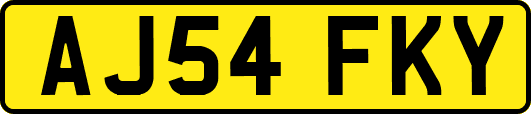 AJ54 FKY